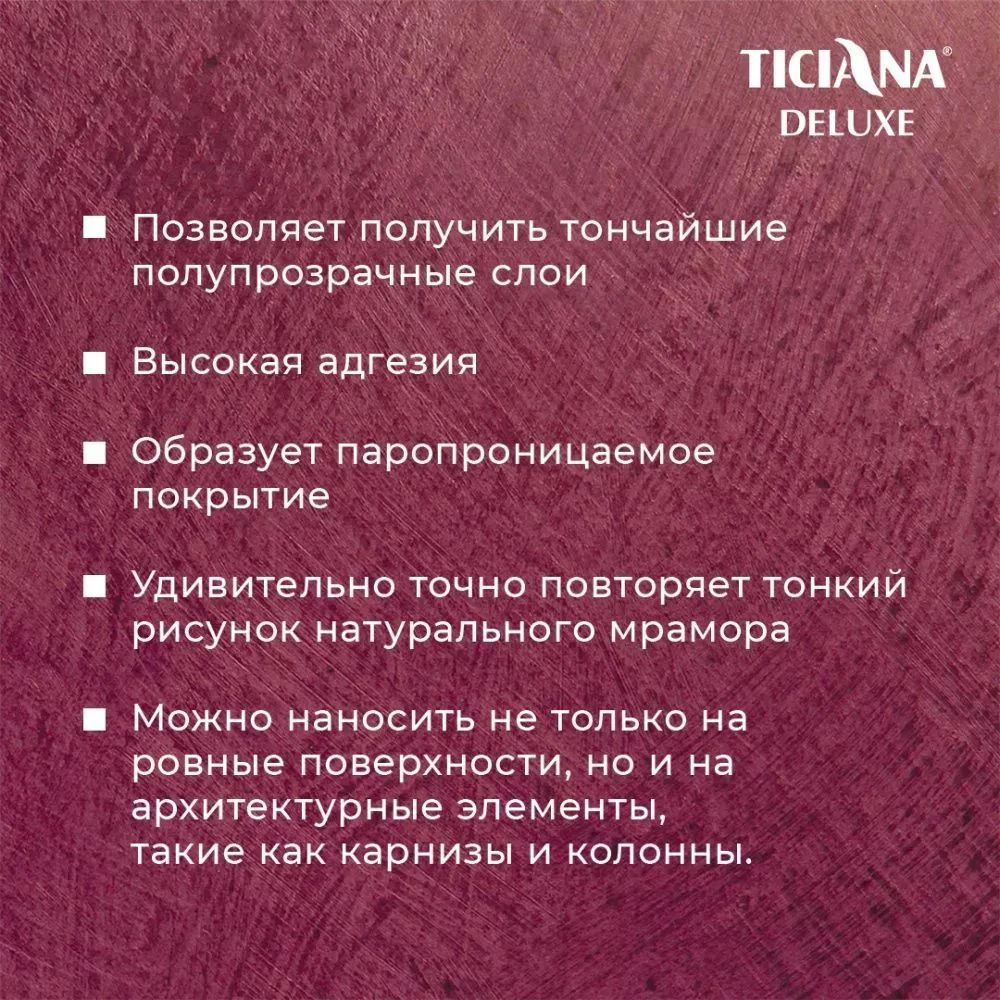 TICIANA®
DELUXE

• Позволяет получить тончайшие полупрозрачные слои

• Высокая адгезия

• Образует паропроницаемое покрытие

• Удивительно точно повторяет тонкий рисунок натурального мрамора

• Можно наносить не только на ровные поверхности, но и на архитектурные элементы, такие как карнизы и колонны.